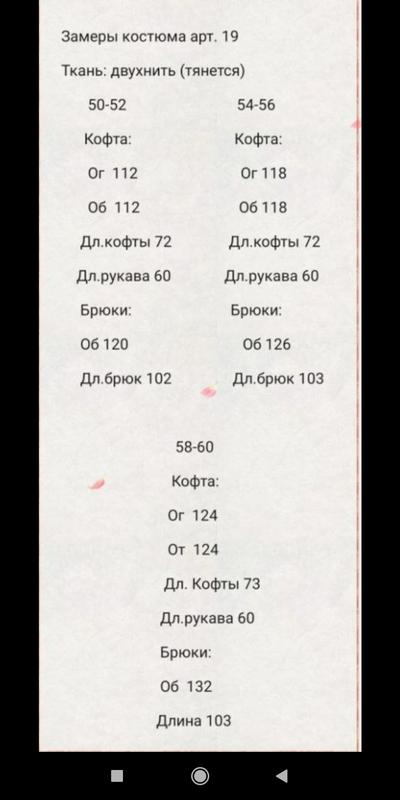 Замеры костюма арт. 19

Ткань: двухнить (тянется)

50-52

Кофта:

Ог 112

Об 112

Дл.кофты 72

Дл.рукава 60

Брюки:

Об 120

Дл.брюк 102

54-56

Кофта:

Ог 118

Об 118

Дл.кофты 72

Дл.рукава 60

Брюки:

Об 126

Дл.брюк 103

58-60

Кофта:

Ог 124

От 124

Дл. Кофты 73

Дл.рукава 60

Брюки:

Об 132

Длина 103